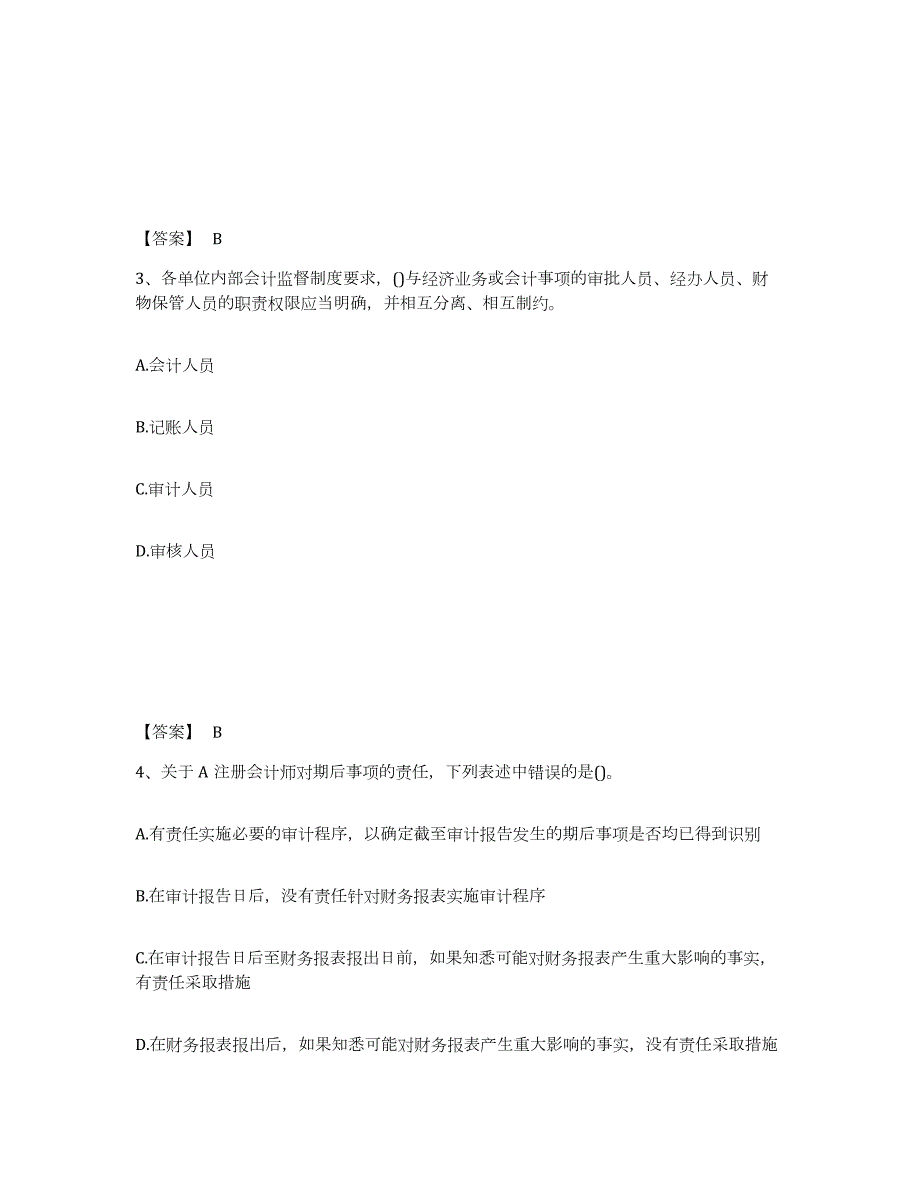 【答案】 B

3、各单位内部会计监督制度要求，()与经济业务或会计事项的审批人员、经办人员、财物保管人员的职责权限应当明确，并相互分离、相互制约。

A.会计人员

B.记账人员

C.审计人员

D.审核人员

【答案】 B

4、关于 A 注册会计师对期后事项的责任，下列表述中错误的是()。

A.有责任实施必要的审计程序，以确定截至审计报告发生的期后事项是否均已得到识别

B.在审计报告日后，没有责任针对财务报表实施审计程序

C.在审计报告日后至财务报表报出日前，如果知悉可能对财务报表产生重大影响的事实，有责任采取措施

D.在财务报表报出后，如果知悉可能对财务报表产生重大影响的事实，没有责任采取措施